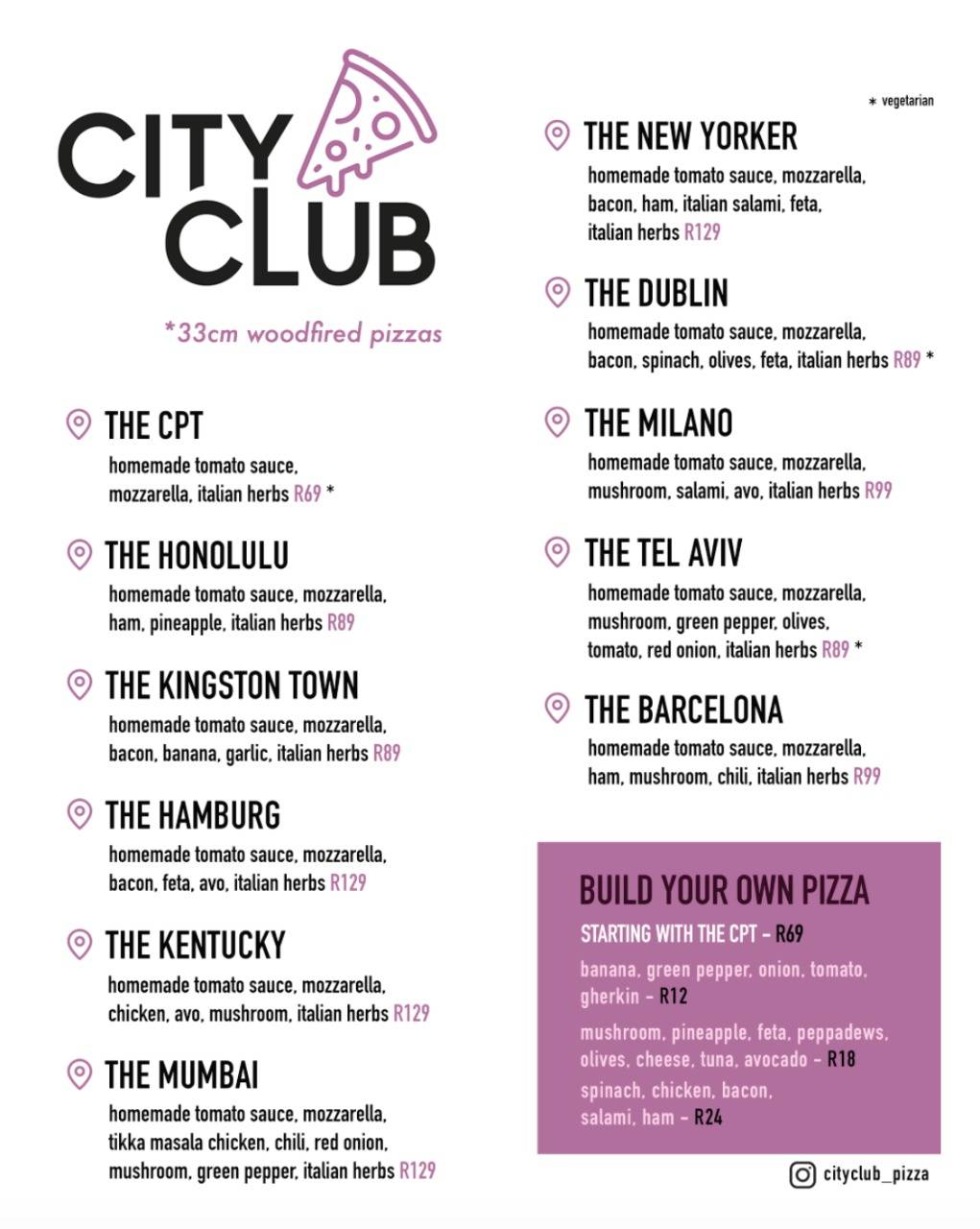 CITY CLUB

*33cm woodfired pizzas

THE CPT
homemade tomato sauce, mozzarella, italian herbs R69 *

THE HONOLULU
homemade tomato sauce, mozzarella, ham, pineapple, italian herbs R89

THE KINGSTON TOWN
homemade tomato sauce, mozzarella, bacon, banana, garlic, italian herbs R89

THE HAMBURG
homemade tomato sauce, mozzarella, bacon, feta, avo, italian herbs R129

THE KENTUCKY
homemade tomato sauce, mozzarella, chicken, avo, mushroom, italian herbs R129

THE MUMBAI
homemade tomato sauce, mozzarella, tikka masala chicken, chili, red onion, mushroom, green pepper, italian herbs R129

* vegetarian

THE NEW YORKER
homemade tomato sauce, mozzarella, bacon, ham, italian salami, feta, italian herbs R129

THE DUBLIN
homemade tomato sauce, mozzarella, bacon, spinach, olives, feta, italian herbs R89 *

THE MILANO
homemade tomato sauce, mozzarella, mushroom, salami, avo, italian herbs R99

THE TEL AVIV
homemade tomato sauce, mozzarella, mushroom, green pepper, olives, tomato, red onion, italian herbs R89 *

THE BARCELONA
homemade tomato sauce, mozzarella, ham, mushroom, chili, italian herbs R99

BUILD YOUR OWN PIZZA
STARTING WITH THE CPT - R69
banana, green pepper, onion, tomato, gherkin - R12
mushroom, pineapple, feta, peppadews, olives, cheese, tuna, avocado - R18
spinach, chicken, bacon, salami, ham - R24

cityclub_pizza